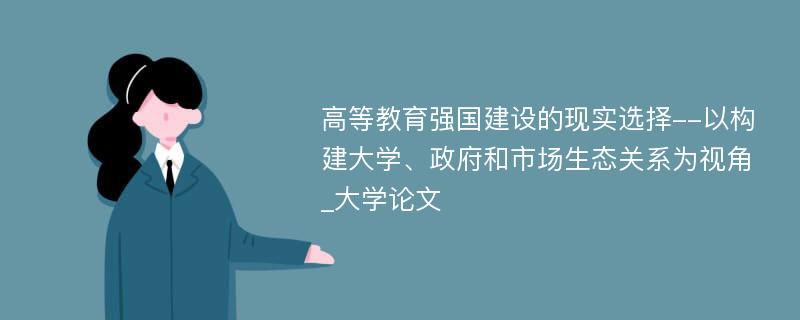 高等教育强国建设的现实选择--以构建大学、政府和市场生态关系为视角_大学论文